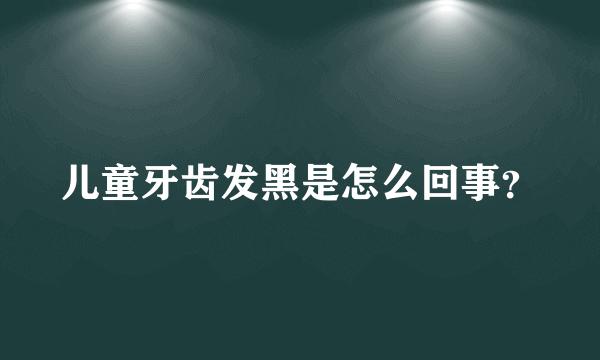 儿童牙齿发黑是怎么回事?